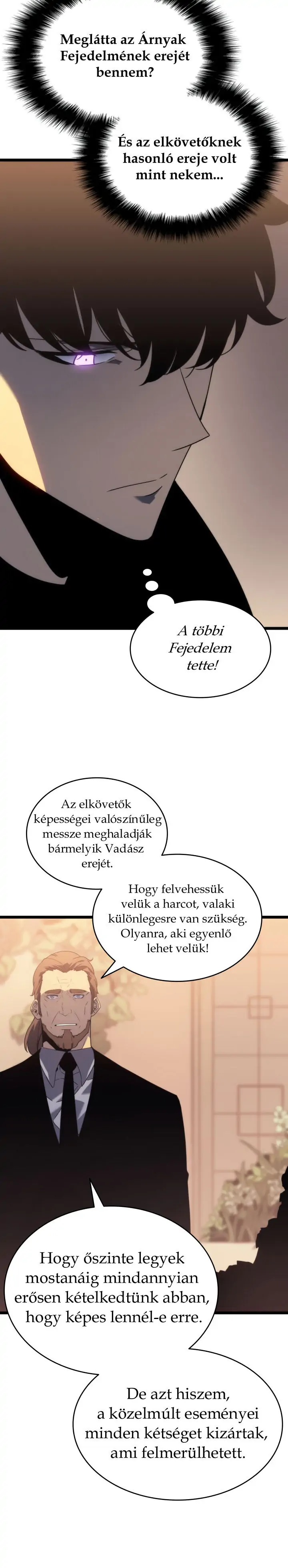 Meglátta az Árnyak Fejedelmének erejét bennem?

És az elkövetőknek hasonló ereje volt mint nekem...

A többi Fejedelem tette!

Az elkövetők képességei valószínűleg messze meghaladják bármelyik Vadász erejét.

Hogy felvehessük velük a harcot, valaki különlegesre van szükség. Olyanra, aki egyenlő lehet velük!

Hogy őszinte legyek mostanáig mindannyian erősen kételkedtünk abban, hogy képes lennél-e erre.

De azt hiszem, a közelmúlt eseményei minden kétséget kizártak, ami felmerülhetett.